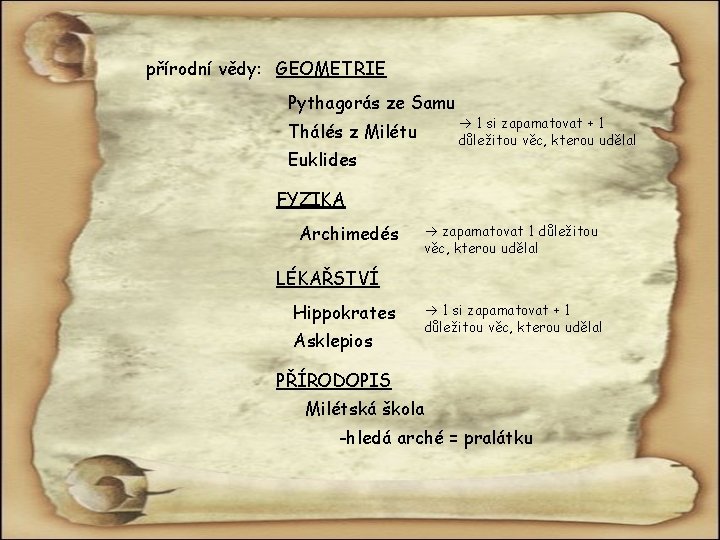 přírodní vědy: GEOMETRIE

Pythagorás ze Samu
Thálés z Milétu
Euklides

→ 1 si zapamatovat + 1 důležitou věc, kterou udělal

FYZIKA

Archimedés

→ zapamatovat 1 důležitou věc, kterou udělal

LÉKAŘSTVÍ

Hippokrates
Asklepios

→ 1 si zapamatovat + 1 důležitou věc, kterou udělal

PŘÍRODOPIS

Milétská škola
-hledá arché = pralátku